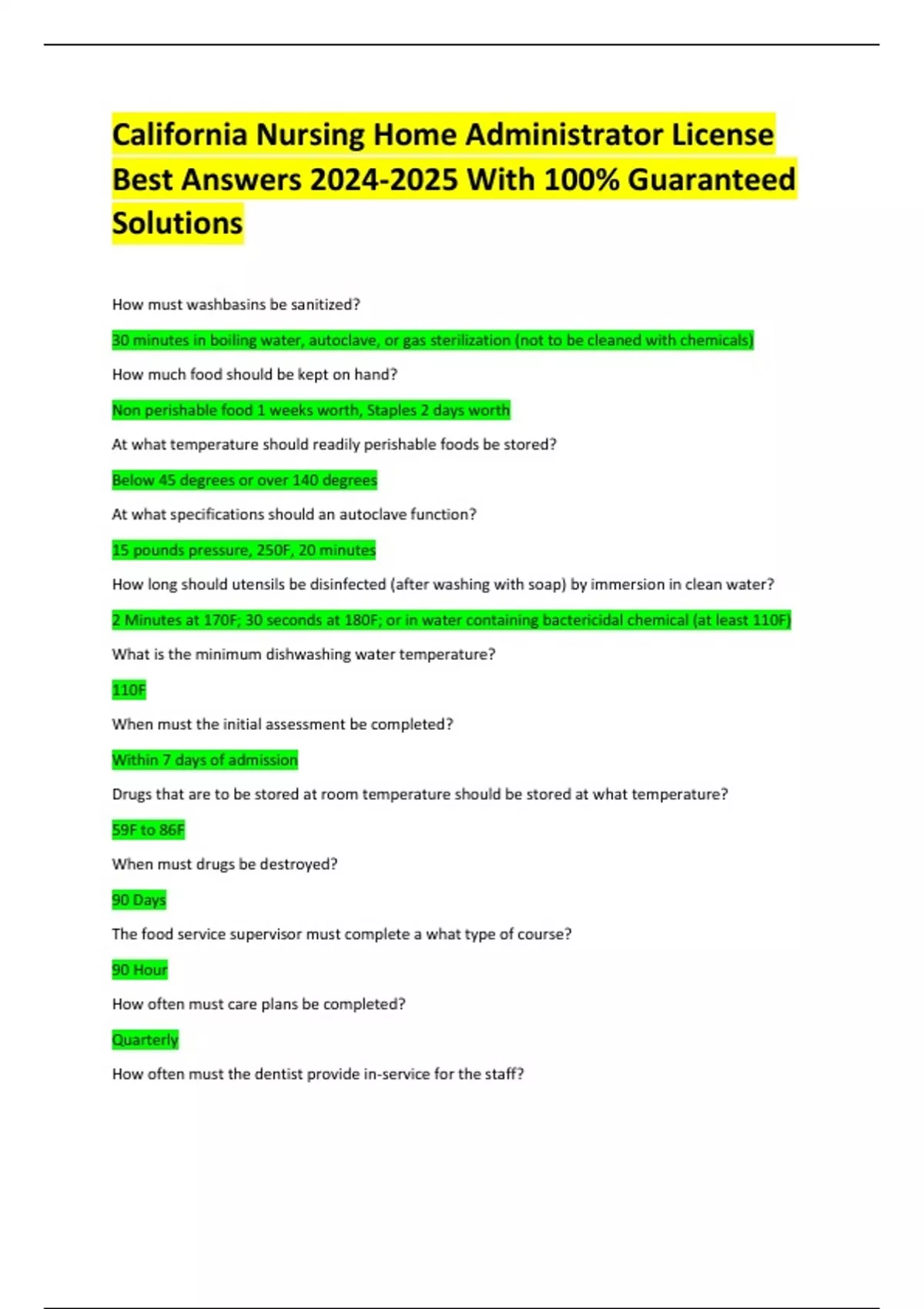 California Nursing Home Administrator License Best Answers 2024-2025 With 100% Guaranteed Solutions

How must washbasins be sanitized?

30 minutes in boiling water, autoclave, or gas sterilization (not to be cleaned with chemicals)

How much food should be kept on hand?

Non perishable food 1 weeks worth, Staples 2 days worth

At what temperature should readily perishable foods be stored?

Below 45 degrees or over 140 degrees

At what specifications should an autoclave function?

15 pounds pressure, 250F, 20 minutes

How long should utensils be disinfected (after washing with soap) by immersion in clean water?

2 Minutes at 170F; 30 seconds at 180F; or in water containing bactericidal chemical (at least 110F)

What is the minimum dishwashing water temperature?

110F

When must the initial assessment be completed?

Within 7 days of admission

Drugs that are to be stored at room temperature should be stored at what temperature?

59F to 86F

When must drugs be destroyed?

90 Days

The food service supervisor must complete a what type of course?

90 Hour

How often must care plans be completed?

Quarterly

How often must the dentist provide in-service for the staff?